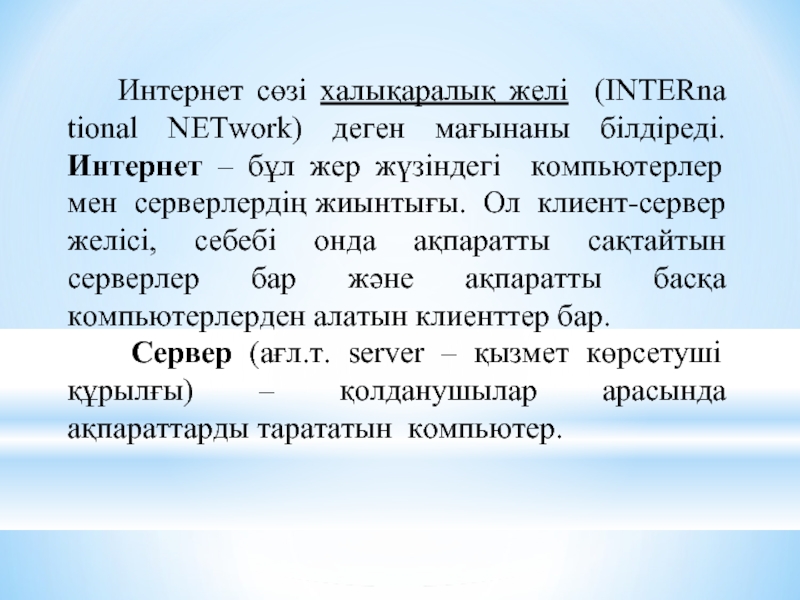 Интернет сөзі халықаралық желі (INTERna tional NETwork) деген мағынаны білдіреді. Интернет – бұл жер жүзіндегі компьютерлер мен серверлердің жиынтығы. Ол клиент-сервер желісі, себебі онда ақпаратты сақтайтын серверлер бар және ақпаратты басқа компьютерлерден алатын клиенттер бар.

Сервер (ағл.т. server – қызмет көрсетуші құрылғы) – қолданушылар арасында ақпараттарды тарататын компьютер.